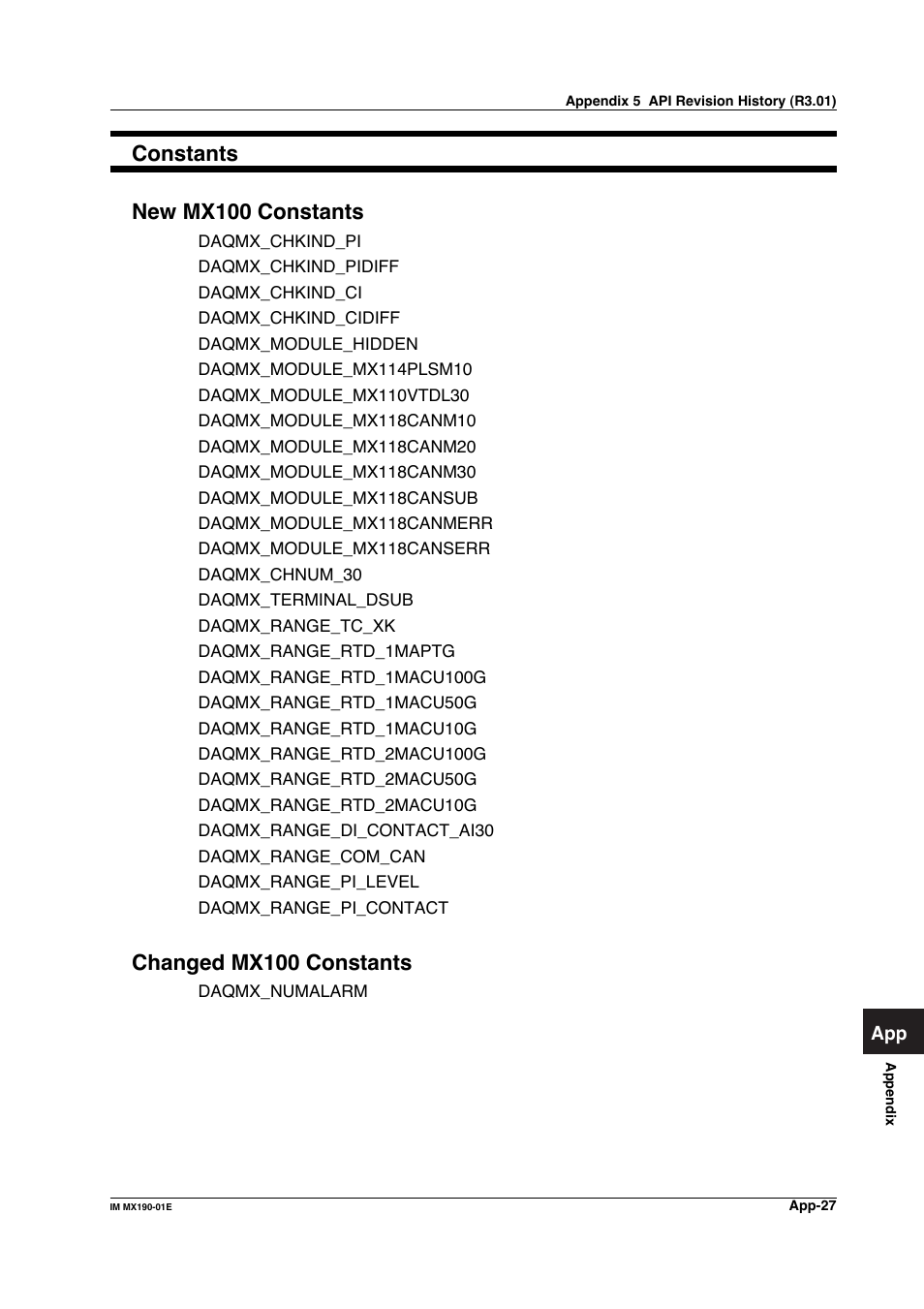 Appendix 5 API Revision History (R3.01)

Constants

New MX100 Constants

DAQMX_CHKIND_PI
DAQMX_CHKIND_PIDIFF
DAQMX_CHKIND_CI
DAQMX_CHKIND_CIDIFF
DAQMX_MODULE_HIDDEN
DAQMX_MODULE_MX114PLSM10
DAQMX_MODULE_MX110VTDL30
DAQMX_MODULE_MX118CANM10
DAQMX_MODULE_MX118CANM20
DAQMX_MODULE_MX118CANM30
DAQMX_MODULE_MX118CANSUB
DAQMX_MODULE_MX118CANMERR
DAQMX_MODULE_MX118CANSERR
DAQMX_CHNUM_30
DAQMX_TERMINAL_DSUB
DAQMX_RANGE_TC_XK
DAQMX_RANGE_RTD_1MAPTG
DAQMX_RANGE_RTD_1MACU100G
DAQMX_RANGE_RTD_1MACU50G
DAQMX_RANGE_RTD_1MACU10G
DAQMX_RANGE_RTD_2MACU100G
DAQMX_RANGE_RTD_2MACU50G
DAQMX_RANGE_RTD_2MACU10G
DAQMX_RANGE_DI_CONTACT_AI30
DAQMX_RANGE_COM_CAN
DAQMX_RANGE_PI_LEVEL
DAQMX_RANGE_PI_CONTACT

Changed MX100 Constants

DAQMX_NUMALARM

App

Appendix

IM MX190-01E

App-27